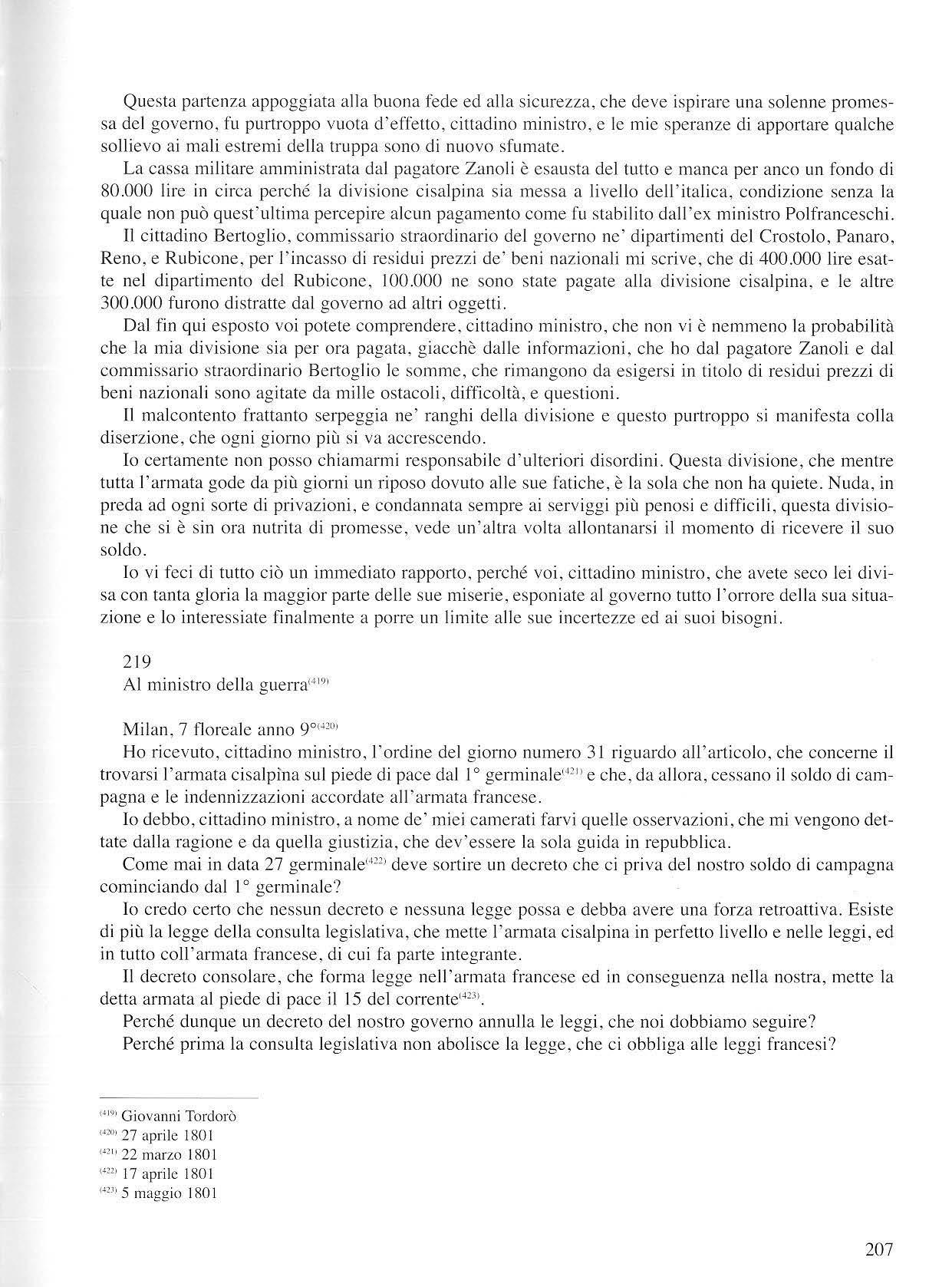 Questa partenza appoggiata alla buona fede ed alla sicurezza, che deve ispirare una solenne promessa del governo, fu purtroppo vuota d'effetto, cittadino ministro, e le mie speranze di apportare qualche sollievo ai mali estremi della truppa sono di nuovo sfumate.

La cassa militare amministrata dal pagatore Zanoli è esausta del tutto e manca per anco un fondo di 80.000 lire in circa perché la divisione cisalpina sia messa a livello dell'italica, condizione senza la quale non può quest'ultima percepire alcun pagamento come fu stabilito dall'ex ministro Polfranceschi.

Il cittadino Bertoglio, commissario straordinario del governo ne' dipartimenti del Crostolo, Panaro, Reno, e Rubicone, per l'incasso di residui prezzi de' beni nazionali mi scrive, che di 400.000 lire esatte nel dipartimento del Rubicone, 100.000 ne sono state pagate alla divisione cisalpina, e le altre 300.000 furono distratte dal governo ad altri oggetti.

Dal fin qui esposto voi potete comprendere, cittadino ministro, che non vi è nemmeno la probabilità che la mia divisione sia per ora pagata, giacchè dalle informazioni, che ho dal pagatore Zanoli e dal commissario straordinario Bertoglio le somme, che rimangono da esigersi in titolo di residui prezzi di beni nazionali sono agitate da mille ostacoli, difficoltà, e questioni.

Il malcontento frattanto serpeggia ne' ranghi della divisione e questo purtroppo si manifesta colla diserzione, che ogni giorno più si va accrescendo.

Io certamente non posso chiamarmi responsabile d'ulteriori disordini. Questa divisione, che mentre tutta l'armata gode da più giorni un riposo dovuto alle sue fatiche, è la sola che non ha quiete. Nuda, in preda ad ogni sorte di privazioni, e condannata sempre ai serviggi più penosi e difficili, questa divisione che si è sin ora nutrita di promesse, vede un'altra volta allontanarsi il momento di ricevere il suo soldo.

Io vi feci di tutto ciò un immediato rapporto, perché voi, cittadino ministro, che avete seco lei divisa con tanta gloria la maggior parte delle sue miserie, esponiate al governo tutto l'orrore della sua situazione e lo interessiate finalmente a porre un limite alle sue incertezze ed ai suoi bisogni.

219
Al ministro della guerra$^{(419)}$

Milan, 7 floreale anno 9°$^{(420)}$
Ho ricevuto, cittadino ministro, l'ordine del giorno numero 31 riguardo all'articolo, che concerne il trovarsi l'armata cisalpina sul piede di pace dal 1° germinale$^{(421)}$ e che, da allora, cessano il soldo di campagna e le indennizzazioni accordate all'armata francese.

Io debbo, cittadino ministro, a nome de' miei camerati farvi quelle osservazioni, che mi vengono dettate dalla ragione e da quella giustizia, che dev'essere la sola guida in repubblica.

Come mai in data 27 germinale$^{(422)}$ deve sortire un decreto che ci priva del nostro soldo di campagna cominciando dal 1° germinale?

Io credo certo che nessun decreto e nessuna legge possa e debba avere una forza retroattiva. Esiste di più la legge della consulta legislativa, che mette l'armata cisalpina in perfetto livello e nelle leggi, ed in tutto coll'armata francese, di cui fa parte integrante.

Il decreto consolare, che forma legge nell'armata francese ed in conseguenza nella nostra, mette la detta armata al piede di pace il 15 del corrente$^{(423)}$.

Perché dunque un decreto del nostro governo annulla le leggi, che noi dobbiamo seguire?

Perché prima la consulta legislativa non abolisce la legge, che ci obbliga alle leggi francesi?

$^{(419)}$ Giovanni Tordorò
$^{(420)}$ 27 aprile 1801
$^{(421)}$ 22 marzo 1801
$^{(422)}$ 17 aprile 1801
$^{(423)}$ 5 maggio 1801

207